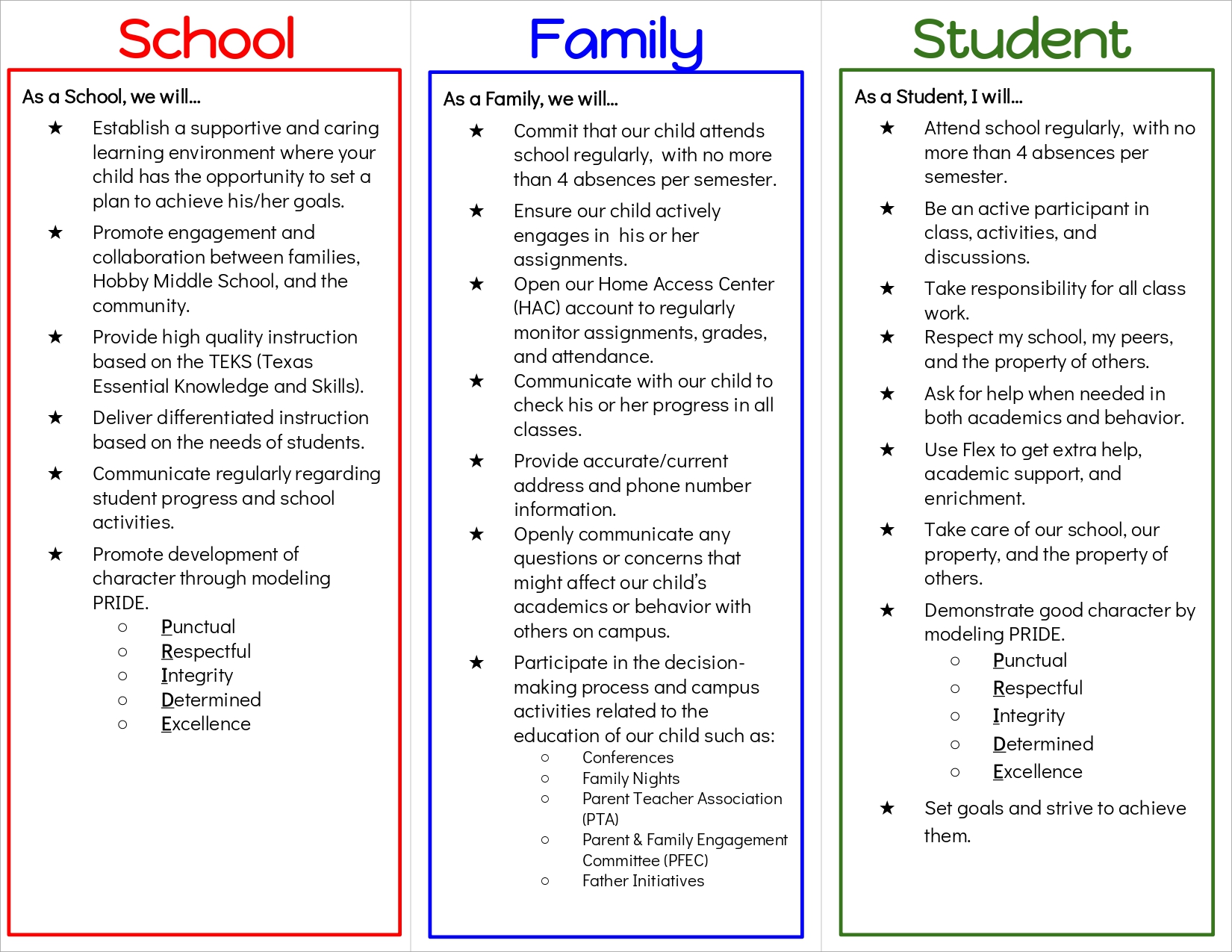 School

As a School, we will…

★ Establish a supportive and caring learning environment where your child has the opportunity to set a plan to achieve his/her goals.

★ Promote engagement and collaboration between families, Hobby Middle School, and the community.

★ Provide high quality instruction based on the TEKS (Texas Essential Knowledge and Skills).

★ Deliver differentiated instruction based on the needs of students.

★ Communicate regularly regarding student progress and school activities.

★ Promote development of character through modeling PRIDE.
○ Punctual
○ Respectful
○ Integrity
○ Determined
○ Excellence

Family

As a Family, we will…

★ Commit that our child attends school regularly, with no more than 4 absences per semester.

★ Ensure our child actively engages in his or her assignments.

★ Open our Home Access Center (HAC) account to regularly monitor assignments, grades, and attendance.

★ Communicate with our child to check his or her progress in all classes.

★ Provide accurate/current address and phone number information.

★ Openly communicate any questions or concerns that might affect our child's academics or behavior with others on campus.

★ Participate in the decision-making process and campus activities related to the education of our child such as:
○ Conferences
○ Family Nights
○ Parent Teacher Association (PTA)
○ Parent & Family Engagement Committee (PFEC)
○ Father Initiatives

Student

As a Student, I will…

★ Attend school regularly, with no more than 4 absences per semester.

★ Be an active participant in class, activities, and discussions.

★ Take responsibility for all class work.

★ Respect my school, my peers, and the property of others.

★ Ask for help when needed in both academics and behavior.

★ Use Flex to get extra help, academic support, and enrichment.

★ Take care of our school, our property, and the property of others.

★ Demonstrate good character by modeling PRIDE.
○ Punctual
○ Respectful
○ Integrity
○ Determined
○ Excellence

★ Set goals and strive to achieve them.